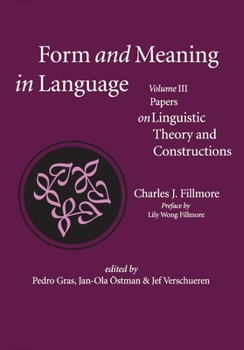 Form and Meaning in Language

Volume III
Papers on Linguistic Theory and Constructions

Charles J. Fillmore
Preface by
Lily Wong Fillmore

edited by
Pedro Gras, Jan-Ola Östman & Jef Verschueren